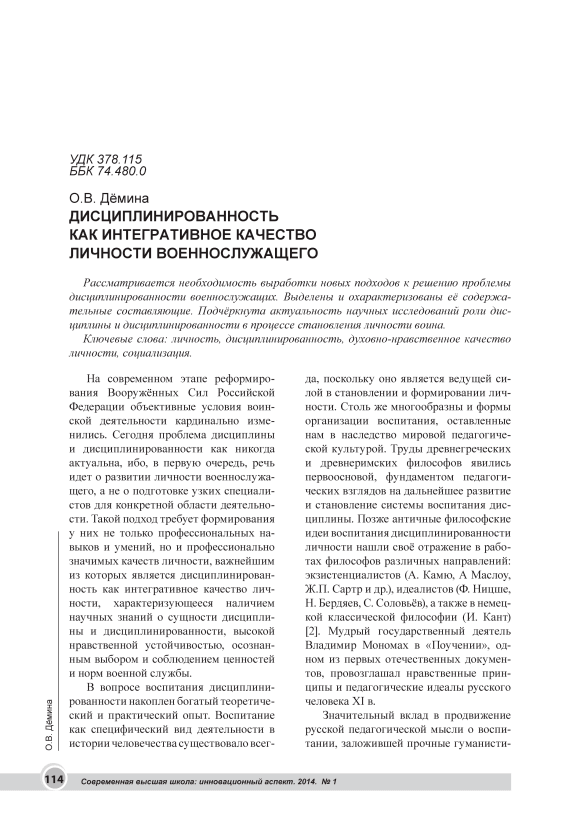 УДК 378.115
ББК 74.480.0

О.В. Дёмина
ДИСЦИПЛИНИРОВАННОСТЬ КАК ИНТЕГРАТИВНОЕ КАЧЕСТВО ЛИЧНОСТИ ВОЕННОСЛУЖАЩЕГО

Рассматривается необходимость выработки новых подходов к решению проблемы дисциплинированности военнослужащих. Выделены и охарактеризованы её содержательные составляющие. Подчёркнута актуальность научных исследований роли дисциплины и дисциплинированности в процессе становления личности воина.

Ключевые слова: личность, дисциплинированность, духовно-нравственное качество личности, социализация.

На современном этапе реформирования Вооружённых Сил Российской Федерации объективные условия воинской деятельности кардинально изменились. Сегодня проблема дисциплины и дисциплинированности как никогда актуальна, ибо, в первую очередь, речь идет о развитии личности военнослужащего, а не о подготовке узких специалистов для конкретной области деятельности. Такой подход требует формирования у них не только профессиональных навыков и умений, но и профессионально значимых качеств личности, важнейшим из которых является дисциплинированность как интегративное качество личности, характеризующееся наличием научных знаний о сущности дисциплины и дисциплинированности, высокой нравственной устойчивостью, осознанным выбором и соблюдением ценностей и норм военной службы.

В вопросе воспитания дисциплинированности накоплен богатый теоретический и практический опыт. Воспитание как специфический вид деятельности в истории человечества существовало всегда, поскольку оно является ведущей силой в становлении и формировании личности. Столь же многообразны и формы организации воспитания, оставленные нам в наследство мировой педагогической культурой. Труды древнегреческих и древнеримских философов явились первоосновой, фундаментом педагогических взглядов на дальнейшее развитие и становление системы воспитания дисциплины. Позже античные философские идеи воспитания дисциплинированности личности нашли своё отражение в работах философов различных направлений: экзистенциалистов (А. Камю, А Маслоу, Ж.П. Сартр и др.), идеалистов (Ф. Ницше, Н. Бердяев, С. Соловьёв), а также в немецкой классической философии (И. Кант) [2]. Мудрый государственный деятель Владимир Мономах в «Поучении», одном из первых отечественных документов, провозглашал нравственные принципы и педагогические идеалы русского человека XI в.

Значительный вклад в продвижение русской педагогической мысли о воспитании, заложившей прочные гуманисти-

О.В. Дёмина

114 Современная высшая школа: инновационный аспект. 2014. № 1